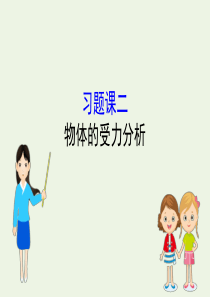 习题课二
物体的受力分析